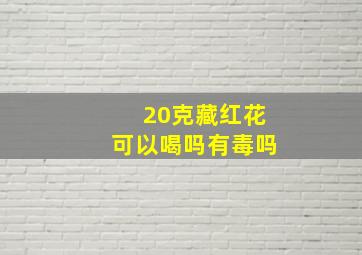 20克藏红花
可以喝吗有毒吗